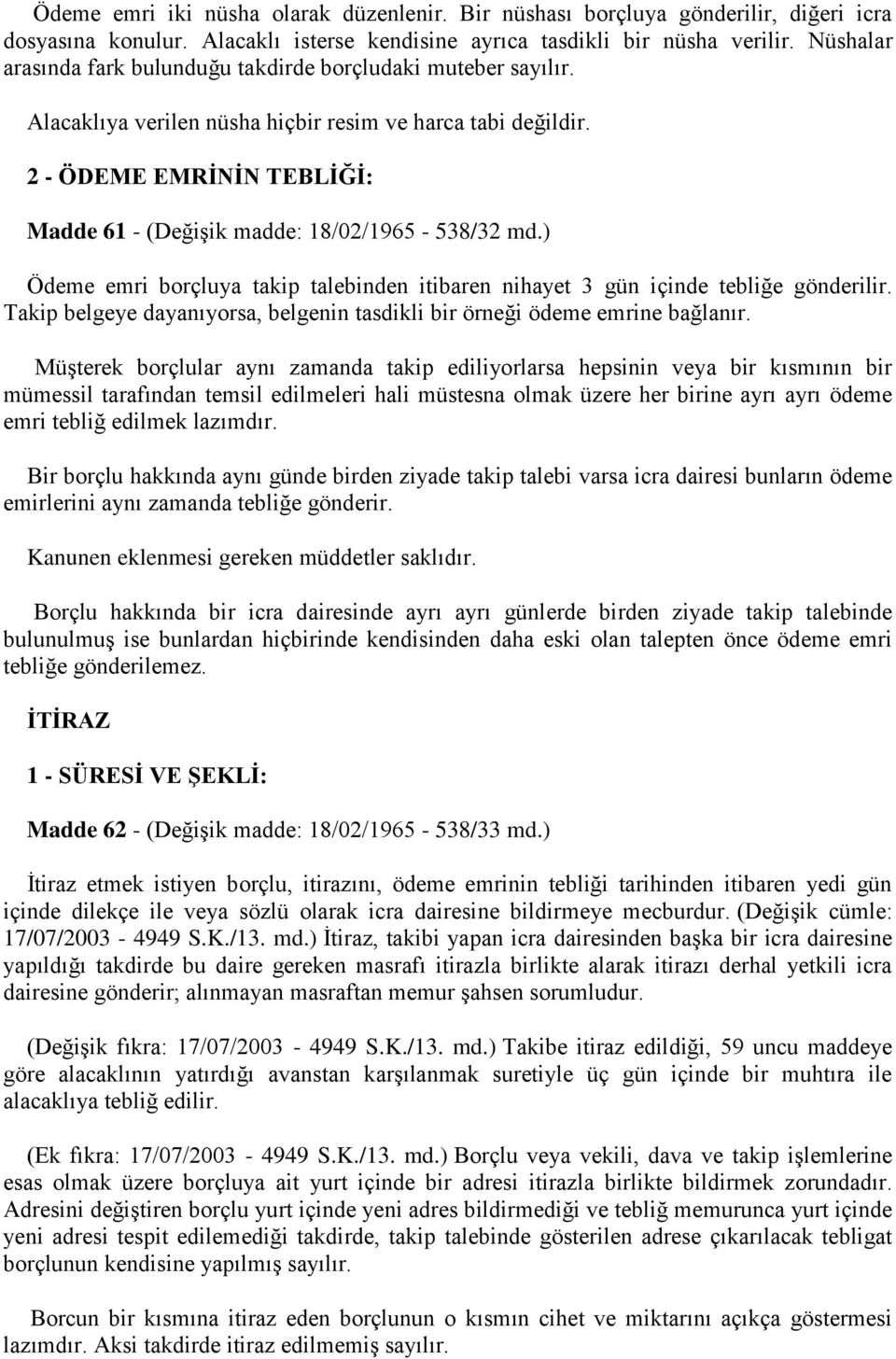 Ödeme emri iki nüsha olarak düzenlenir. Bir nüshası borçluya gönderilir, diğeri icra dosyasına konulur. Alacaklı isterse kendisine ayrıca tasdikli bir nüsha verilir. Nüshalar arasında fark bulunduğu takdirde borçludaki muteber sayılır.

Alacaklıya verilen nüsha hiçbir resim ve harca tabi değildir.

2 - ÖDEME EMRİNİN TEBLİĞİ:

Madde 61 - (Değişik madde: 18/02/1965 - 538/32 md.)

Ödeme emri borçluya takip talebinden itibaren nihayet 3 gün içinde tebliğe gönderilir. Takip belgeye dayanıyorsa, belgenin tasdikli bir örneği ödeme emrine bağlanır.

Müşterek borçlular aynı zamanda takip ediliyorlarsa hepsinin veya bir kısmının bir mümessil tarafından temsil edilmeleri hali müstesna olmak üzere her birine ayrı ayrı ödeme emri tebliğ edilmek lazımdır.

Bir borçlu hakkında aynı günde birden ziyade takip talebi varsa icra dairesi bunların ödeme emirlerini aynı zamanda tebliğe gönderir.

Kanunen eklenmesi gereken müddetler saklıdır.

Borçlu hakkında bir icra dairesinde ayrı ayrı günlerde birden ziyade takip talebinde bulunulmuş ise bunlardan hiçbirinde kendisinden daha eski olan talepten önce ödeme emri tebliğe gönderilemez.

İTİRAZ

1 - SÜRESİ VE ŞEKLİ:

Madde 62 - (Değişik madde: 18/02/1965 - 538/33 md.)

İtiraz etmek istiyen borçlu, itirazını, ödeme emrinin tebliği tarihinden itibaren yedi gün içinde dilekçe ile veya sözlü olarak icra dairesine bildirmeye mecburdur. (Değişik cümle: 17/07/2003 - 4949 S.K./13. md.) İtiraz, takibi yapan icra dairesinden başka bir icra dairesine yapıldığı takdirde bu daire gereken masrafı itirazla birlikte alarak itirazı derhal yetkili icra dairesine gönderir; alınmayan masraftan memur şahsen sorumludur.

(Değişik fıkra: 17/07/2003 - 4949 S.K./13. md.) Takibe itiraz edildiği, 59 uncu maddeye göre alacaklının yatırdığı avanstan karşılanmak suretiyle üç gün içinde bir muhtıra ile alacaklıya tebliğ edilir.

(Ek fıkra: 17/07/2003 - 4949 S.K./13. md.) Borçlu veya vekili, dava ve takip işlemlerine esas olmak üzere borçluya ait yurt içinde bir adresi itirazla birlikte bildirmek zorundadır. Adresini değiştiren borçlu yurt içinde yeni adres bildirmediği ve tebliğ memurunca yurt içinde yeni adresi tespit edilemediği takdirde, takip talebinde gösterilen adrese çıkarılacak tebligat borçlunun kendisine yapılmış sayılır.

Borcun bir kısmına itiraz eden borçlunun o kısmın cihet ve miktarını açıkça göstermesi lazımdır. Aksi takdirde itiraz edilmemiş sayılır.